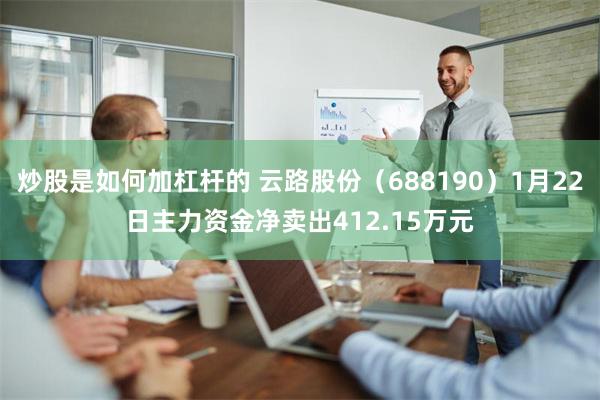 炒股是如何加杠杆的 云路股份（688190）1月22日主力资金净卖出412.15万元